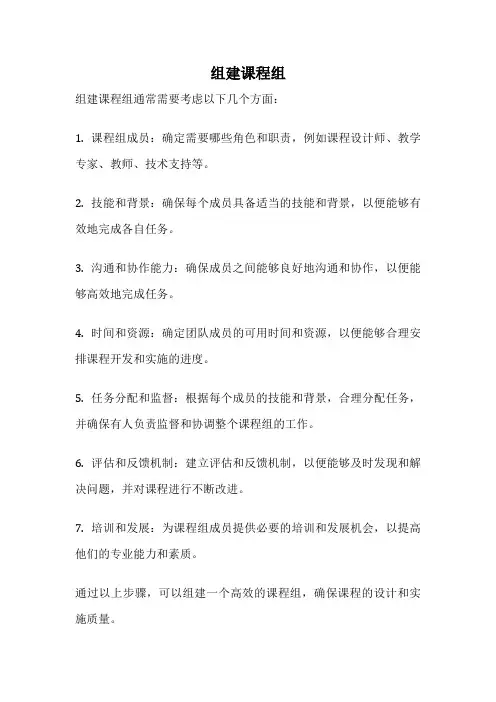 组建课程组

组建课程组通常需要考虑以下几个方面：

1. 课程组成员：确定需要哪些角色和职责，例如课程设计师、教学专家、教师、技术支持等。

2. 技能和背景：确保每个成员具备适当的技能和背景，以便能够有效地完成各自任务。

3. 沟通和协作能力：确保成员之间能够良好地沟通和协作，以便能够高效地完成任务。

4. 时间和资源：确定团队成员的可用时间和资源，以便能够合理安排课程开发和实施的进度。

5. 任务分配和监督：根据每个成员的技能和背景，合理分配任务，并确保有人负责监督和协调整个课程组的工作。

6. 评估和反馈机制：建立评估和反馈机制，以便能够及时发现和解决问题，并对课程进行不断改进。

7. 培训和发展：为课程组成员提供必要的培训和发展机会，以提高他们的专业能力和素质。

通过以上步骤，可以组建一个高效的课程组，确保课程的设计和实施质量。